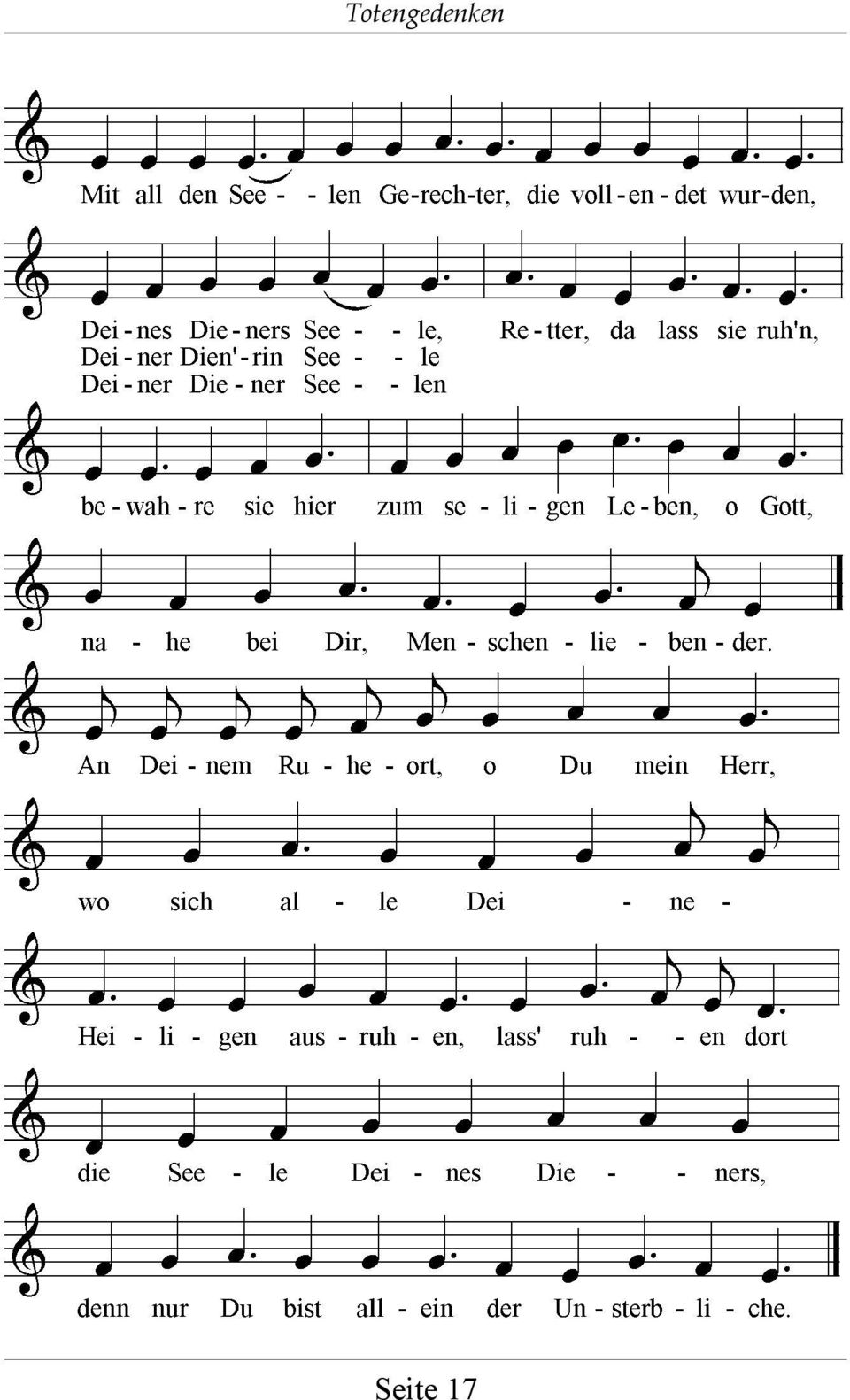 Totengedenken

Mit all den See - - len Ge-rech-ter, die voll - en - det wur-den,

Dei - nes Die - ners See - - le, Re - tter, da lass sie ruh'n,
Dei - ner Dien' - rin See - - le
Dei - ner Die - ner See - - len

be - wah - re sie hier zum se - li - gen Le - ben, o Gott,

na - he bei Dir, Men - schen - lie - ben - der.

An Dei - nem Ru - he - ort, o Du mein Herr,

wo sich al - le Dei - ne -

Hei - li - gen aus - ruh - en, lass' ruh - - en dort

die See - le Dei - nes Die - - ners,

denn nur Du bist all - ein der Un - sterb - li - che.

Seite 17